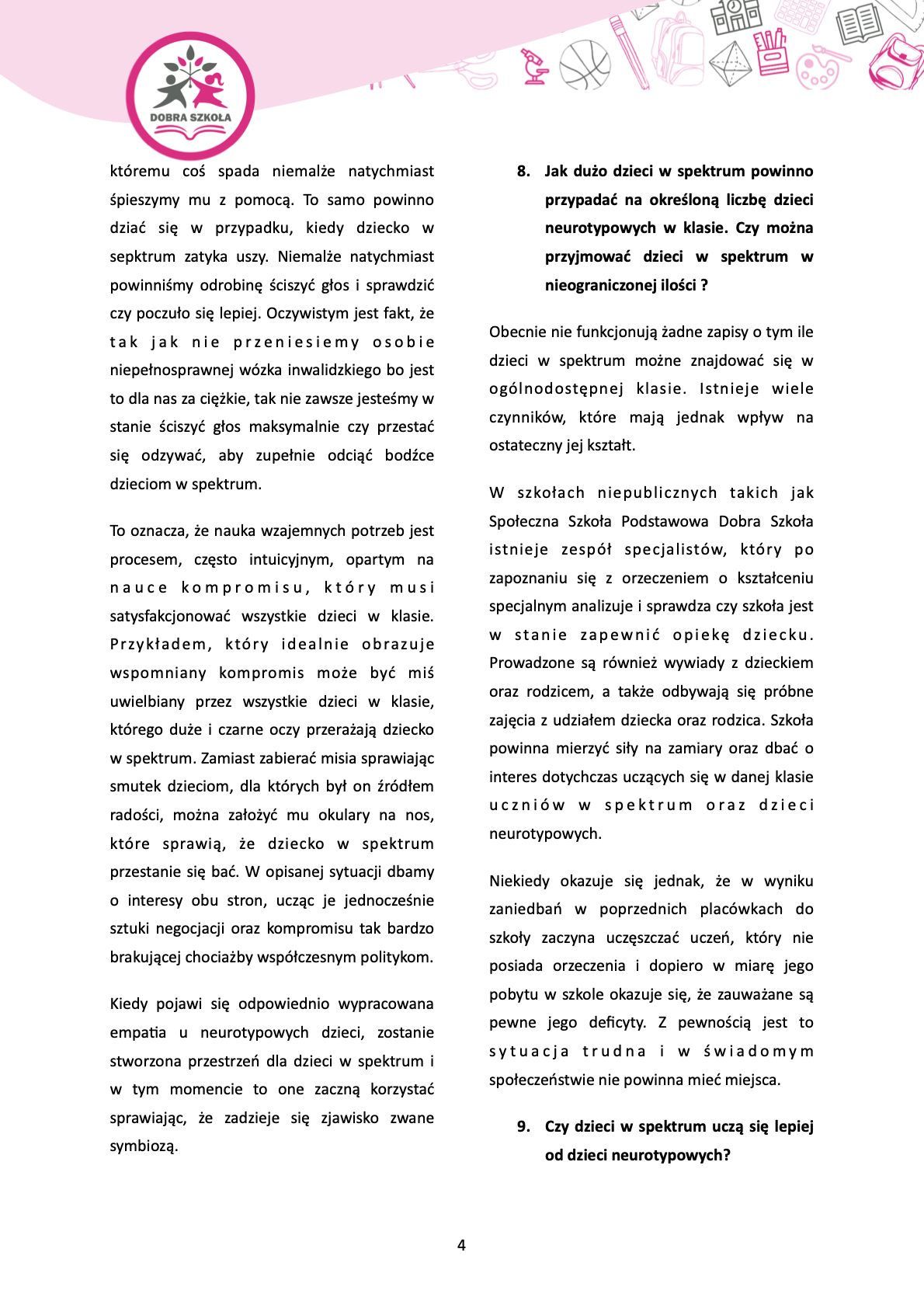 DOBRA SZKOŁA

któremu coś spada niemalże natychmiast śpieszymy mu z pomocą. To samo powinno dziać się w przypadku, kiedy dziecko w sepktrum zatyka uszy. Niemalże natychmiast powinniśmy odrobinę ściszyć głos i sprawdzić czy poczuło się lepiej. Oczywistym jest fakt, że tak jak nie przeniesiemy osobie niepełnosprawnej wózka inwalidzkiego bo jest to dla nas za ciężkie, tak nie zawsze jesteśmy w stanie ściszyć głos maksymalnie czy przestać się odzywać, aby zupełnie odciąć bodźce dzieciom w spektrum.

To oznacza, że nauka wzajemnych potrzeb jest procesem, często intuicyjnym, opartym na nauce kompromisu, który musi satysfakcjonować wszystkie dzieci w klasie. Przykładem, który idealnie obrazuje wspomniany kompromis może być miś uwielbiany przez wszystkie dzieci w klasie, którego duże i czarne oczy przerażają dziecko w spektrum. Zamiast zabierać misia sprawiając smutek dzieciom, dla których był on źródłem radości, można założyć mu okulary na nos, które sprawią, że dziecko w spektrum przestanie się bać. W opisanej sytuacji dbamy o interesy obu stron, ucząc je jednocześnie sztuki negocjacji oraz kompromisu tak bardzo brakującej chociażby współczesnym politykom.

Kiedy pojawi się odpowiednio wypracowana empatia u neurotypowych dzieci, zostanie stworzona przestrzeń dla dzieci w spektrum i w tym momencie to one zaczną korzystać sprawiając, że zadzieje się zjawisko zwane symbiozą.

8. Jak dużo dzieci w spektrum powinno przypadać na określoną liczbę dzieci neurotypowych w klasie. Czy można przyjmować dzieci w spektrum w nieograniczonej ilości ?

Obecnie nie funkcjonują żadne zapisy o tym ile dzieci w spektrum możne znajdować się w ogólnodostępnej klasie. Istnieje wiele czynników, które mają jednak wpływ na ostateczny jej kształt.

W szkołach niepublicznych takich jak Społeczna Szkoła Podstawowa Dobra Szkoła istnieje zespół specjalistów, który po zapoznaniu się z orzeczeniem o kształceniu specjalnym analizuje i sprawdza czy szkoła jest w stanie zapewnić opiekę dziecku. Prowadzone są również wywiady z dzieckiem oraz rodzicem, a także odbywają się próbne zajęcia z udziałem dziecka oraz rodzica. Szkoła powinna mierzyć siły na zamiary oraz dbać o interes dotychczas uczących się w danej klasie uczniów w spektrum oraz dzieci neurotypowych.

Niekiedy okazuje się jednak, że w wyniku zaniedbań w poprzednich placówkach do szkoły zaczyna uczęszczać uczeń, który nie posiada orzeczenia i dopiero w miarę jego pobytu w szkole okazuje się, że zauważane są pewne jego deficyty. Z pewnością jest to sytuacja trudna i w świadomym społeczeństwie nie powinna mieć miejsca.

9. Czy dzieci w spektrum uczą się lepiej od dzieci neurotypowych?

4